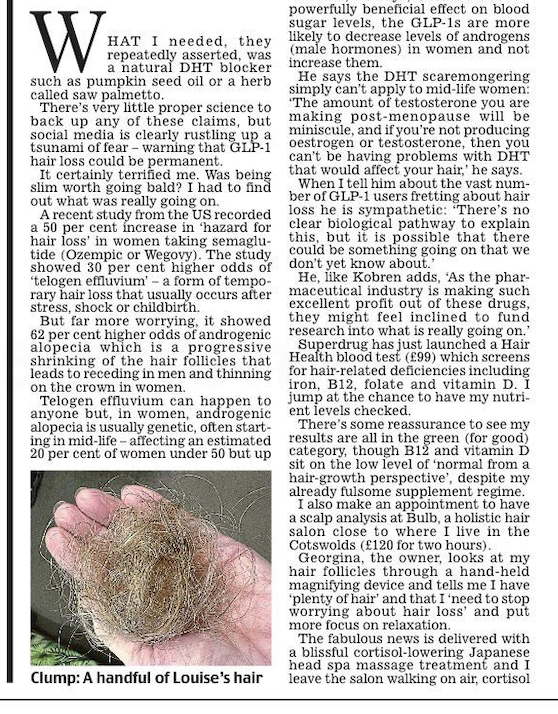 WHAT I needed, they repeatedly asserted, was a natural DHT blocker such as pumpkin seed oil or a herb called saw palmetto.

There's very little proper science to back up any of these claims, but social media is clearly rustling up a tsunami of fear – warning that GLP-1 hair loss could be permanent.

It certainly terrified me. Was being slim worth going bald? I had to find out what was really going on.

A recent study from the US recorded a 50 per cent increase in 'hazard for hair loss' in women taking semaglutide (Ozempic or Wegovy). The study showed 30 per cent higher odds of 'telogen effluvium' – a form of temporary hair loss that usually occurs after stress, shock or childbirth.

But far more worrying, it showed 62 per cent higher odds of androgenic alopecia which is a progressive shrinking of the hair follicles that leads to receding in men and thinning on the crown in women.

Telogen effluvium can happen to anyone but, in women, androgenic alopecia is usually genetic, often starting in mid-life – affecting an estimated 20 per cent of women under 50 but up

Clump: A handful of Louise's hair

powerfully beneficial effect on blood sugar levels, the GLP-1s are more likely to decrease levels of androgens (male hormones) in women and not increase them.

He says the DHT scaremongering simply can't apply to mid-life women: 'The amount of testosterone you are making post-menopause will be miniscule, and if you're not producing oestrogen or testosterone, then you can't be having problems with DHT that would affect your hair,' he says.

When I tell him about the vast number of GLP-1 users fretting about hair loss he is sympathetic: 'There's no clear biological pathway to explain this, but it is possible that there could be something going on that we don't yet know about.'

He, like Kobren adds, 'As the pharmaceutical industry is making such excellent profit out of these drugs, they might feel inclined to fund research into what is really going on.'

Superdrug has just launched a Hair Health blood test (£99) which screens for hair-related deficiencies including iron, B12, folate and vitamin D. I jump at the chance to have my nutrient levels checked.

There's some reassurance to see my results are all in the green (for good) category, though B12 and vitamin D sit on the low level of 'normal from a hair-growth perspective', despite my already fulsome supplement regime.

I also make an appointment to have a scalp analysis at Bulb, a holistic hair salon close to where I live in the Cotswolds (£120 for two hours).

Georgina, the owner, looks at my hair follicles through a hand-held magnifying device and tells me I have 'plenty of hair' and that I 'need to stop worrying about hair loss' and put more focus on relaxation.

The fabulous news is delivered with a blissful cortisol-lowering Japanese head spa massage treatment and I leave the salon walking on air, cortisol